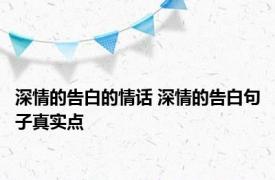 深情的告白的情话 深情的告白句子真实点